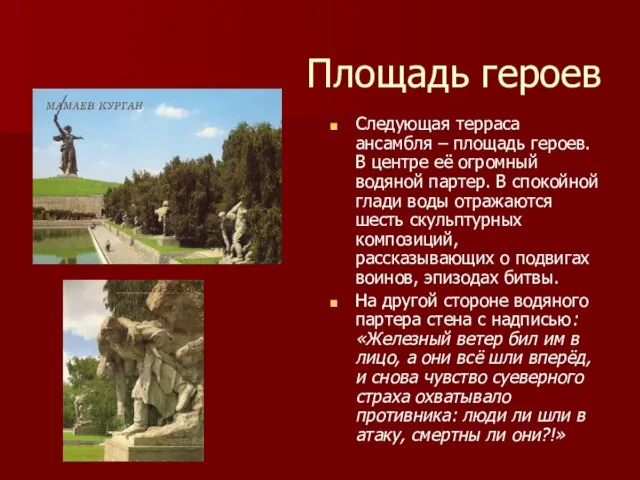 Площадь героев

МАМАЕВ КУРГАН

Следующая терраса ансамбля – площадь героев. В центре её огромный водяной партер. В спокойной глади воды отражаются шесть скульптурных композиций, рассказывающих о подвигах воинов, эпизодах битвы.

На другой стороне водяного партера стена с надписью: «Железный ветер бил им в лицо, а они всё шли вперёд, и снова чувство суеверного страха охватывало противника: люди ли шли в атаку, смертны ли они?!»